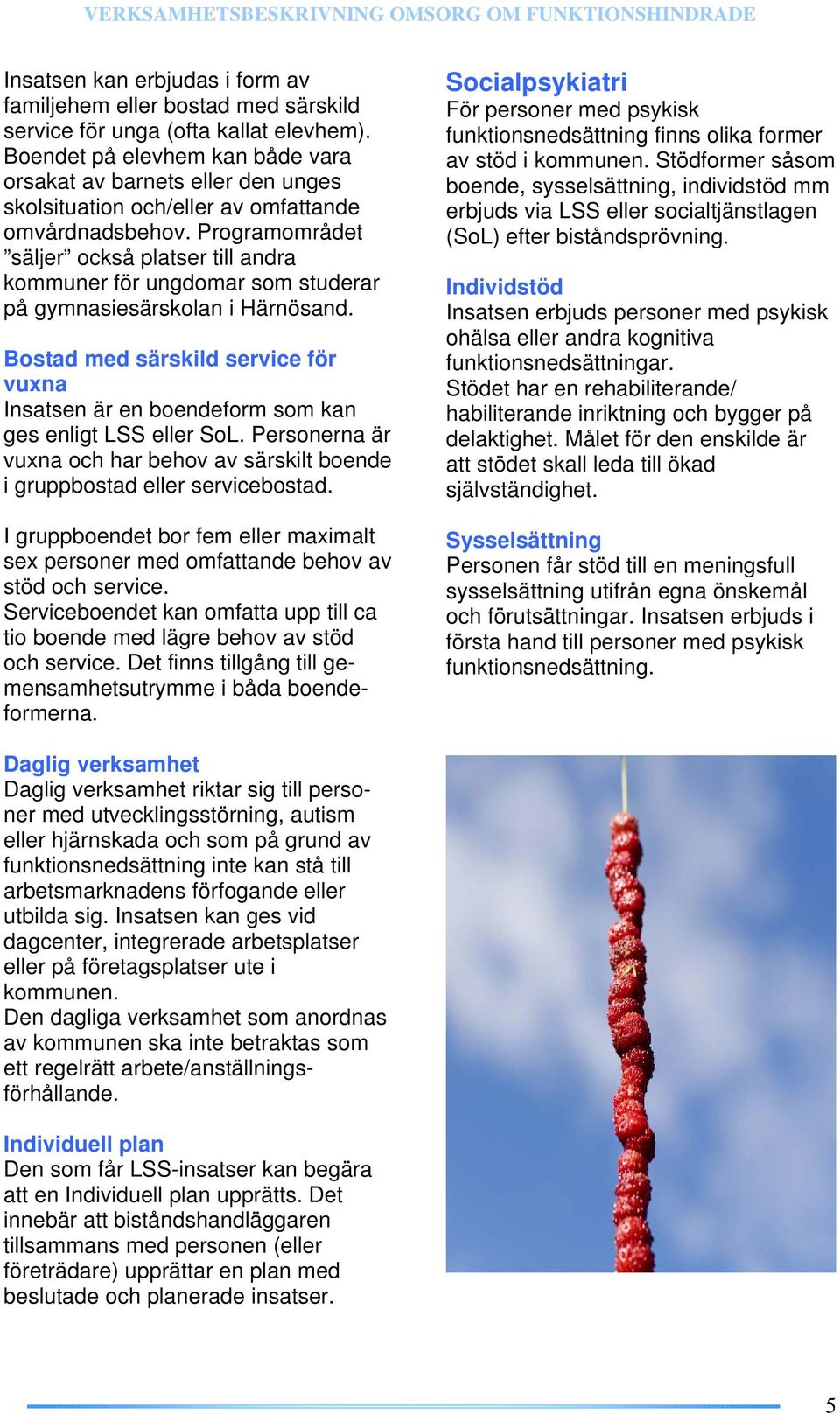 VERKSAMHETSBESKRIVNING OMSORG OM FUNKTIONSHINDRADE

Insatsen kan erbjudas i form av familjehem eller bostad med särskild service för unga (ofta kallat elevhem). Boendet på elevhem kan både vara orsakat av barnets eller den unges skolsituation och/eller av omfattande omvårdnadsbehov. Programområdet ”säljer” också platser till andra kommuner för ungdomar som studerar på gymnasiesärskolan i Härnösand.

Bostad med särskild service för vuxna
Insatsen är en boendeform som kan ges enligt LSS eller SoL. Personerna är vuxna och har behov av särskilt boende i gruppbostad eller servicebostad.

I gruppboendet bor fem eller maximalt sex personer med omfattande behov av stöd och service.
Serviceboendet kan omfatta upp till ca tio boende med lägre behov av stöd och service. Det finns tillgång till gemensamhetsutrymme i båda boendeformerna.

Daglig verksamhet
Daglig verksamhet riktar sig till personer med utvecklingsstörning, autism eller hjärnskada och som på grund av funktionsnedsättning inte kan stå till arbetsmarknadens förfogande eller utbilda sig. Insatsen kan ges vid dagcenter, integrerade arbetsplatser eller på företagsplatser ute i kommunen.
Den dagliga verksamhet som anordnas av kommunen ska inte betraktas som ett regelrätt arbete/anställningsförhållande.

Individuell plan
Den som får LSS-insatser kan begära att en Individuell plan upprätts. Det innebär att biståndshandläggaren tillsammans med personen (eller företrädare) upprättar en plan med beslutade och planerade insatser.

Socialpsykiatri
För personer med psykisk funktionsnedsättning finns olika former av stöd i kommunen. Stödformer såsom boende, sysselsättning, individstöd mm erbjuds via LSS eller socialtjänstlagen (SoL) efter biståndsprövning.

Individstöd
Insatsen erbjuds personer med psykisk ohälsa eller andra kognitiva funktionsnedsättningar.
Stödet har en rehabiliterande/ habiliterande inriktning och bygger på delaktighet. Målet för den enskilde är att stödet skall leda till ökad självständighet.

Sysselsättning
Personen får stöd till en meningsfull sysselsättning utifrån egna önskemål och förutsättningar. Insatsen erbjuds i första hand till personer med psykisk funktionsnedsättning.

5